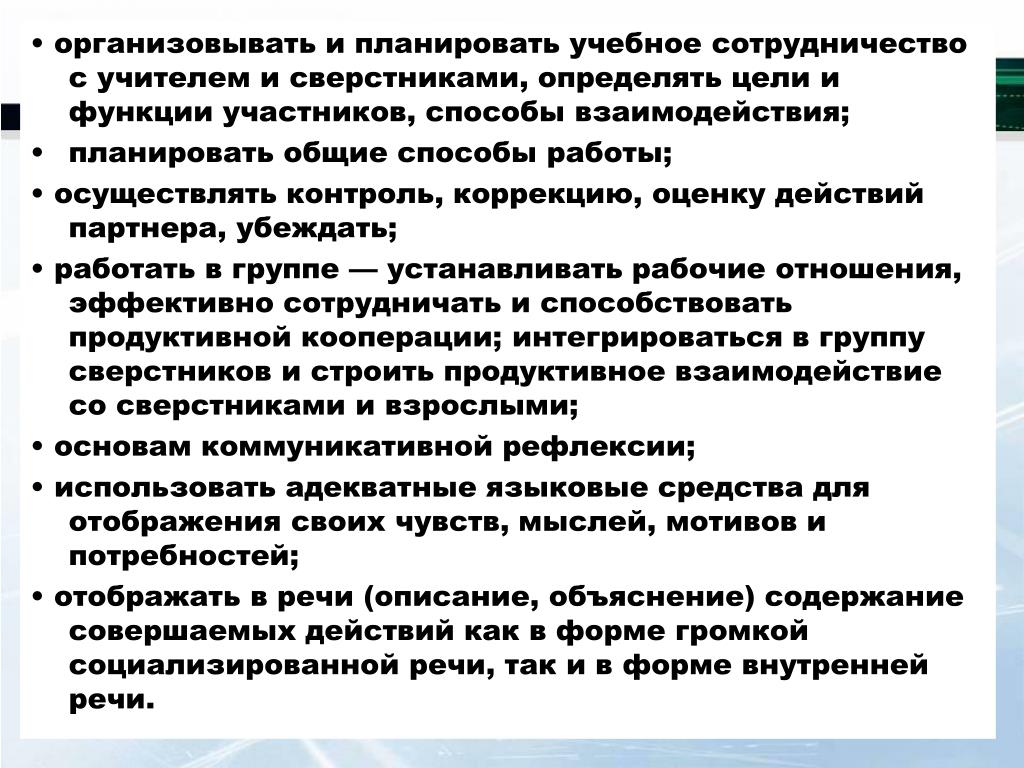 • организовывать и планировать учебное сотрудничество с учителем и сверстниками, определять цели и функции участников, способы взаимодействия;

• планировать общие способы работы;

• осуществлять контроль, коррекцию, оценку действий партнера, убеждать;

• работать в группе — устанавливать рабочие отношения, эффективно сотрудничать и способствовать продуктивной кооперации; интегрироваться в группу сверстников и строить продуктивное взаимодействие со сверстниками и взрослыми;

• основам коммуникативной рефлексии;

• использовать адекватные языковые средства для отображения своих чувств, мыслей, мотивов и потребностей;

• отображать в речи (описание, объяснение) содержание совершаемых действий как в форме громкой социализированной речи, так и в форме внутренней речи.